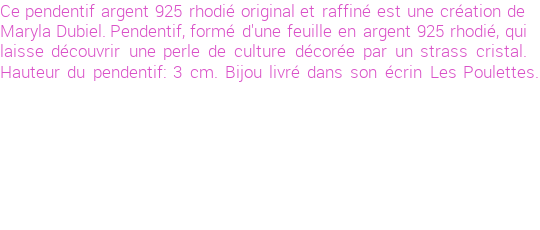 Ce pendentif argent 925 rhodié original et raffiné est une création de Maryla Dubiel. Pendentif, formé d'une feuille en argent 925 rhodié, qui laisse découvrir une perle de culture décorée par un strass cristal. Hauteur du pendentif: 3 cm. Bijou livré dans son écrin Les Poulettes.